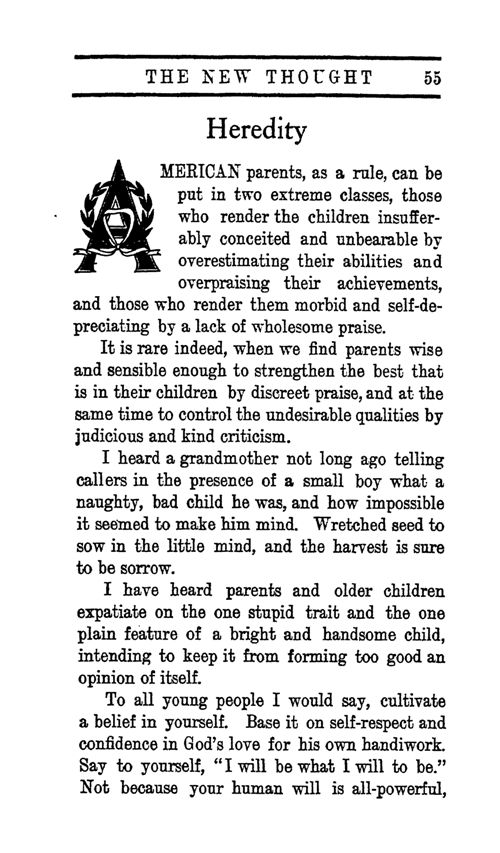 THE NEW THOUGHT 55

Heredity

AMERICAN parents, as a rule, can be put in two extreme classes, those who render the children insufferably conceited and unbearable by overestimating their abilities and overpraising their achievements, and those who render them morbid and self-depreciating by a lack of wholesome praise.

It is rare indeed, when we find parents wise and sensible enough to strengthen the best that is in their children by discreet praise, and at the same time to control the undesirable qualities by judicious and kind criticism.

I heard a grandmother not long ago telling callers in the presence of a small boy what a naughty, bad child he was, and how impossible it seemed to make him mind. Wretched seed to sow in the little mind, and the harvest is sure to be sorrow.

I have heard parents and older children expatiate on the one stupid trait and the one plain feature of a bright and handsome child, intending to keep it from forming too good an opinion of itself.

To all young people I would say, cultivate a belief in yourself. Base it on self-respect and confidence in God's love for his own handiwork. Say to yourself, "I will be what I will to be." Not because your human will is all-powerful,